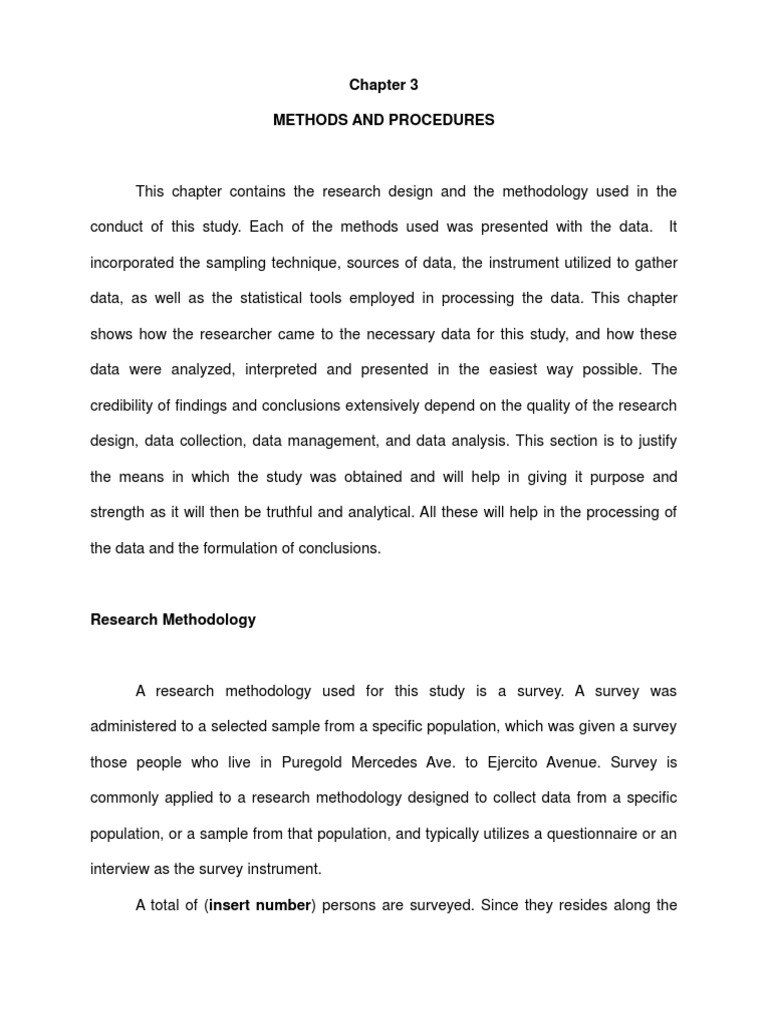 Chapter 3

METHODS AND PROCEDURES

This chapter contains the research design and the methodology used in the conduct of this study. Each of the methods used was presented with the data. It incorporated the sampling technique, sources of data, the instrument utilized to gather data, as well as the statistical tools employed in processing the data. This chapter shows how the researcher came to the necessary data for this study, and how these data were analyzed, interpreted and presented in the easiest way possible. The credibility of findings and conclusions extensively depend on the quality of the research design, data collection, data management, and data analysis. This section is to justify the means in which the study was obtained and will help in giving it purpose and strength as it will then be truthful and analytical. All these will help in the processing of the data and the formulation of conclusions.

Research Methodology

A research methodology used for this study is a survey. A survey was administered to a selected sample from a specific population, which was given a survey those people who live in Puregold Mercedes Ave. to Ejercito Avenue. Survey is commonly applied to a research methodology designed to collect data from a specific population, or a sample from that population, and typically utilizes a questionnaire or an interview as the survey instrument.

A total of (insert number) persons are surveyed. Since they resides along the